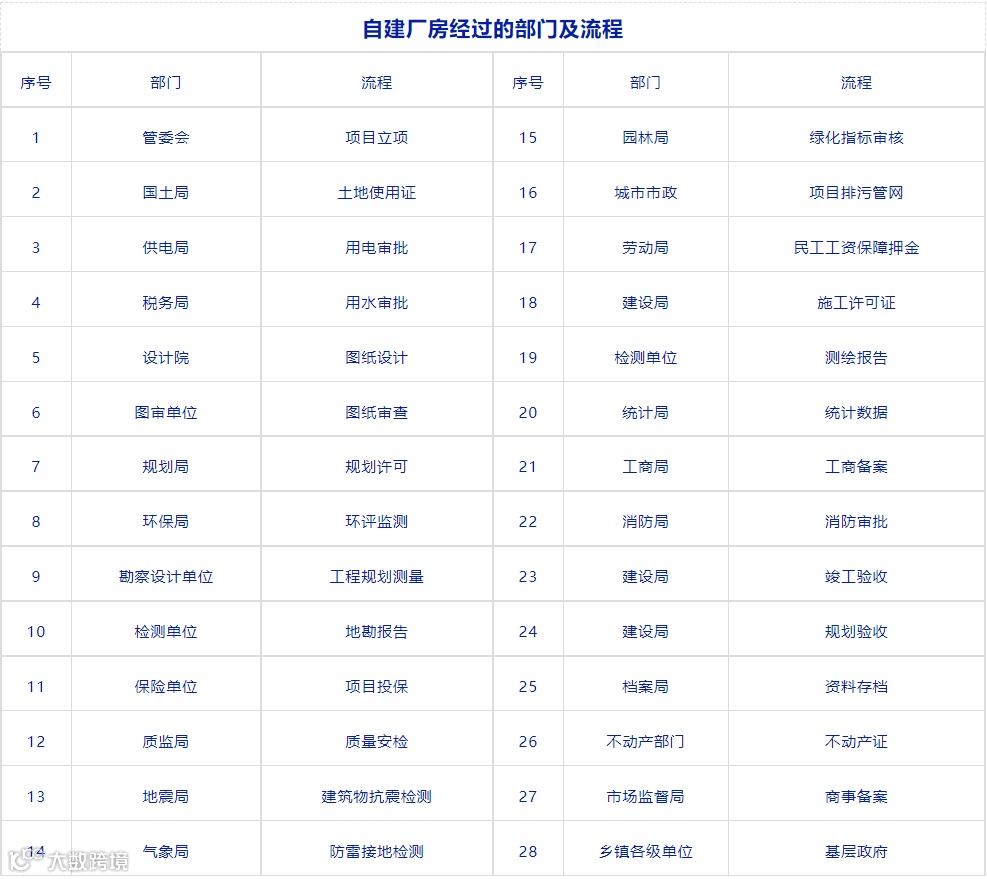 自建厂房经过的部门及流程

| 序号 | 部门 | 流程 | 序号 | 部门 | 流程 |
|---|---|---|---|---|---|
| 1 | 管委会 | 项目立项 | 15 | 园林局 | 绿化指标审核 |
| 2 | 国土局 | 土地使用证 | 16 | 城市市政 | 项目排污管网 |
| 3 | 供电局 | 用电审批 | 17 | 劳动局 | 民工工资保障押金 |
| 4 | 税务局 | 用水审批 | 18 | 建设局 | 施工许可证 |
| 5 | 设计院 | 图纸设计 | 19 | 检测单位 | 测绘报告 |
| 6 | 图审单位 | 图纸审查 | 20 | 统计局 | 统计数据 |
| 7 | 规划局 | 规划许可 | 21 | 工商局 | 工商备案 |
| 8 | 环保局 | 环评监测 | 22 | 消防局 | 消防审批 |
| 9 | 勘察设计单位 | 工程规划测量 | 23 | 建设局 | 竣工验收 |
| 10 | 检测单位 | 地勘报告 | 24 | 建设局 | 规划验收 |
| 11 | 保险单位 | 项目投保 | 25 | 档案局 | 资料存档 |
| 12 | 质监局 | 质量安检 | 26 | 不动产部门 | 不动产证 |
| 13 | 地震局 | 建筑物抗震检测 | 27 | 市场监督局 | 商事备案 |
| 14 | 气象局 | 防雷接地检测 | 28 | 乡镇各级单位 | 基层政府 |

大数跨境